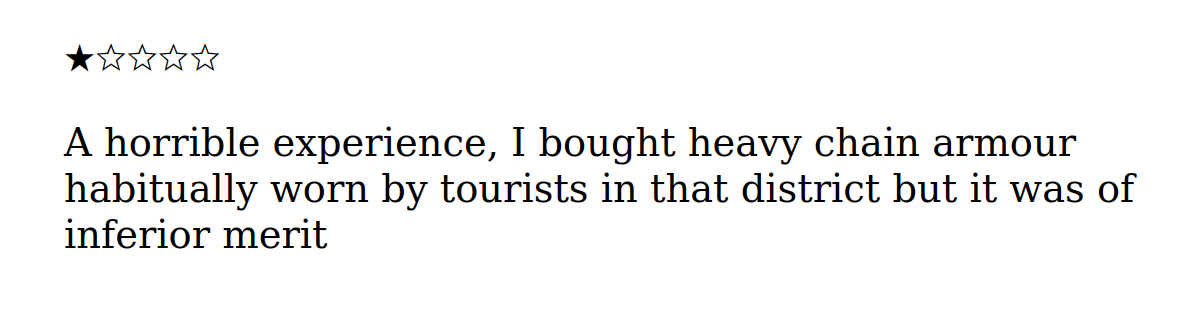 ★☆☆☆☆

A horrible experience, I bought heavy chain armour habitually worn by tourists in that district but it was of inferior merit